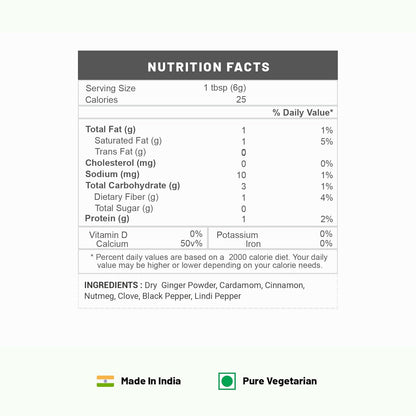 NUTRITION FACTS

| Serving Size | 1 tbsp (6g) | |
|---|---|---|
| Calories | 25 | |
| | | % Daily Value* |
| Total Fat (g) | 1 | 1% |
| Saturated Fat (g) | 1 | 5% |
| Trans Fat (g) | 0 | |
| Cholesterol (mg) | 0 | 0% |
| Sodium (mg) | 10 | 1% |
| Total Carbohydrate (g) | 3 | 1% |
| Dietary Fiber (g) | 1 | 4% |
| Total Sugar (g) | 0 | |
| Protein (g) | 1 | 2% |

| Vitamin D | 0% | Potassium | 0% |
|---|---|---|---|
| Calcium | 50v% | Iron | 0% |

* Percent daily values are based on a 2000 calorie diet. Your daily value may be higher or lower depending on your calorie needs.

INGREDIENTS : Dry Ginger Powder, Cardamom, Cinnamon, Nutmeg, Clove, Black Pepper, Lindi Pepper

Made In India

Pure Vegetarian